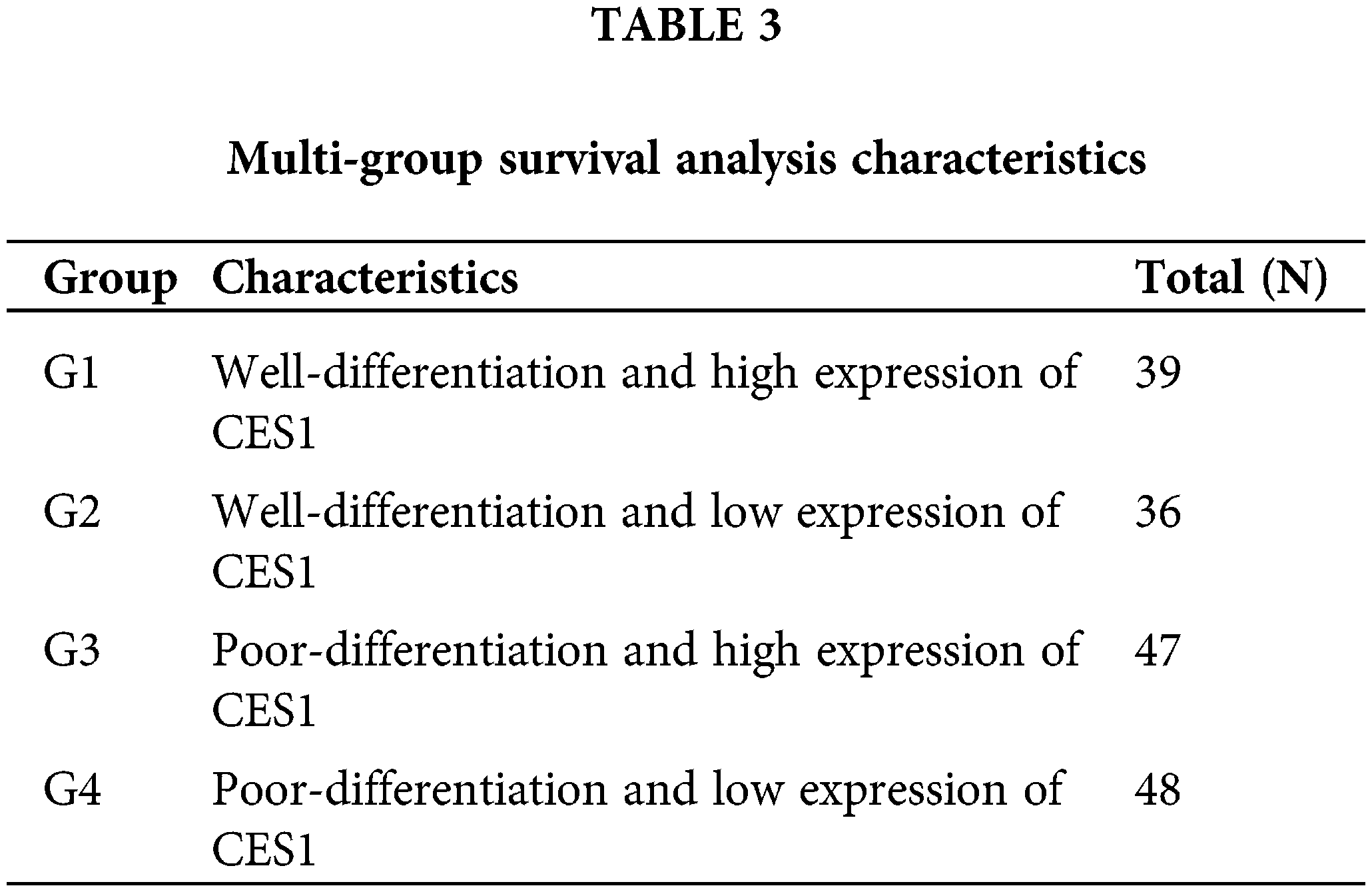 TABLE 3

Multi-group survival analysis characteristics

| Group | Characteristics | Total (N) |
|---|---|---|
| G1 | Well-differentiation and high expression of CES1 | 39 |
| G2 | Well-differentiation and low expression of CES1 | 36 |
| G3 | Poor-differentiation and high expression of CES1 | 47 |
| G4 | Poor-differentiation and low expression of CES1 | 48 |